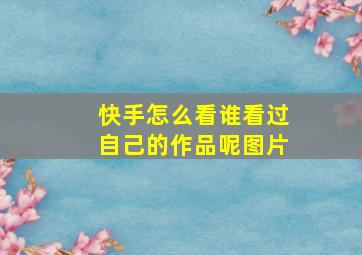 快手怎么看谁看过自己的作品呢图片